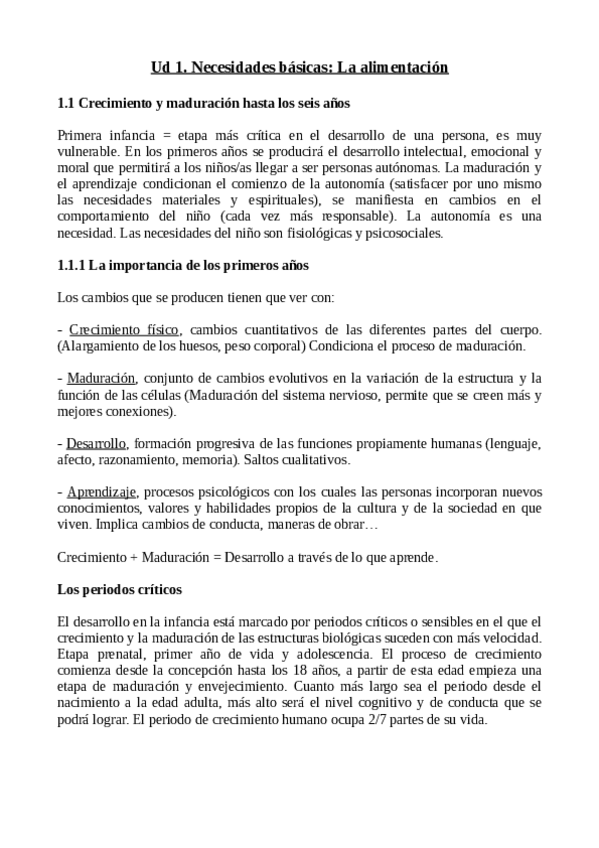 Ud 1. Necesidades básicas: La alimentación

1.1 Crecimiento y maduración hasta los seis años

Primera infancia = etapa más crítica en el desarrollo de una persona, es muy vulnerable. En los primeros años se producirá el desarrollo intelectual, emocional y moral que permitirá a los niños/as llegar a ser personas autónomas. La maduración y el aprendizaje condicionan el comienzo de la autonomía (satisfacer por uno mismo las necesidades materiales y espirituales), se manifiesta en cambios en el comportamiento del niño (cada vez más responsable). La autonomía es una necesidad. Las necesidades del niño son fisiológicas y psicosociales.

1.1.1 La importancia de los primeros años

Los cambios que se producen tienen que ver con:

- Crecimiento físico, cambios cuantitativos de las diferentes partes del cuerpo. (Alargamiento de los huesos, peso corporal) Condiciona el proceso de maduración.

- Maduración, conjunto de cambios evolutivos en la variación de la estructura y la función de las células (Maduración del sistema nervioso, permite que se creen más y mejores conexiones).

- Desarrollo, formación progresiva de las funciones propiamente humanas (lenguaje, afecto, razonamiento, memoria). Saltos cualitativos.

- Aprendizaje, procesos psicológicos con los cuales las personas incorporan nuevos conocimientos, valores y habilidades propios de la cultura y de la sociedad en que viven. Implica cambios de conducta, maneras de obrar…

Crecimiento + Maduración = Desarrollo a través de lo que aprende.

Los periodos críticos

El desarrollo en la infancia está marcado por periodos críticos o sensibles en el que el crecimiento y la maduración de las estructuras biológicas suceden con más velocidad. Etapa prenatal, primer año de vida y adolescencia. El proceso de crecimiento comienza desde la concepción hasta los 18 años, a partir de esta edad empieza una etapa de maduración y envejecimiento. Cuanto más largo sea el periodo desde el nacimiento a la edad adulta, más alto será el nivel cognitivo y de conducta que se podrá lograr. El periodo de crecimiento humano ocupa 2/7 partes de su vida.